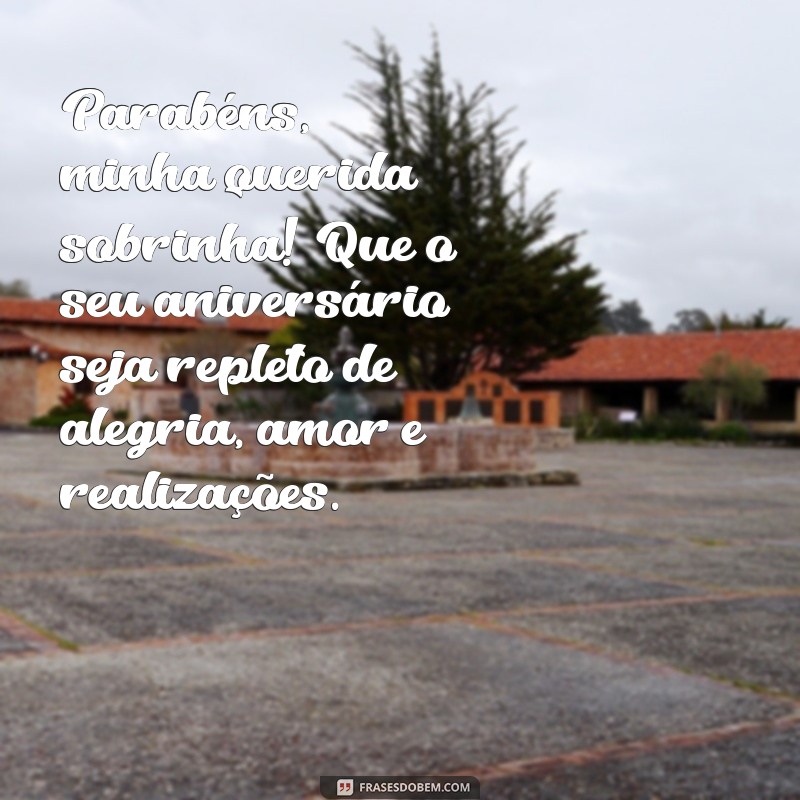 Parabéns, minha querida sobrinha! Que o seu aniversário seja repleto de alegria, amor e realizações.

FRASESDOBEM.COM